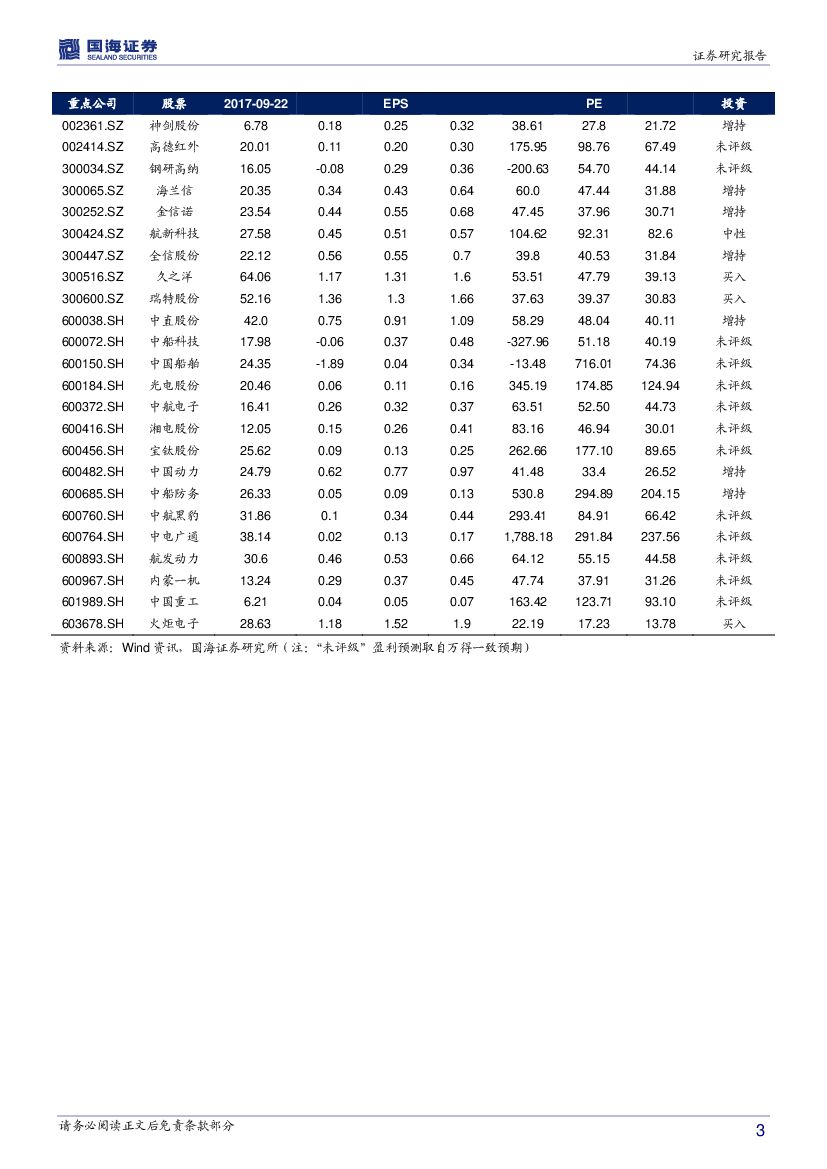 国海证券
SEALAND SECURITIES

证券研究报告

| 重点公司 | 股票 | 2017-09-22 | | EPS | | | PE | | 投资 |
|---|---|---|---|---|---|---|---|---|---|
| 002361.SZ | 神剑股份 | 6.78 | 0.18 | 0.25 | 0.32 | 38.61 | 27.8 | 21.72 | 增持 |
| 002414.SZ | 高德红外 | 20.01 | 0.11 | 0.20 | 0.30 | 175.95 | 98.76 | 67.49 | 未评级 |
| 300034.SZ | 钢研高纳 | 16.05 | -0.08 | 0.29 | 0.36 | -200.63 | 54.70 | 44.14 | 未评级 |
| 300065.SZ | 海兰信 | 20.35 | 0.34 | 0.43 | 0.64 | 60.0 | 47.44 | 31.88 | 增持 |
| 300252.SZ | 金信诺 | 23.54 | 0.44 | 0.55 | 0.68 | 47.45 | 37.96 | 30.71 | 增持 |
| 300424.SZ | 航新科技 | 27.58 | 0.45 | 0.51 | 0.57 | 104.62 | 92.31 | 82.6 | 中性 |
| 300447.SZ | 全信股份 | 22.12 | 0.56 | 0.55 | 0.7 | 39.8 | 40.53 | 31.84 | 增持 |
| 300516.SZ | 久之洋 | 64.06 | 1.17 | 1.31 | 1.6 | 53.51 | 47.79 | 39.13 | 买入 |
| 300600.SZ | 瑞特股份 | 52.16 | 1.36 | 1.3 | 1.66 | 37.63 | 39.37 | 30.83 | 买入 |
| 600038.SH | 中直股份 | 42.0 | 0.75 | 0.91 | 1.09 | 58.29 | 48.04 | 40.11 | 增持 |
| 600072.SH | 中船科技 | 17.98 | -0.06 | 0.37 | 0.48 | -327.96 | 51.18 | 40.19 | 未评级 |
| 600150.SH | 中国船舶 | 24.35 | -1.89 | 0.04 | 0.34 | -13.48 | 716.01 | 74.36 | 未评级 |
| 600184.SH | 光电股份 | 20.46 | 0.06 | 0.11 | 0.16 | 345.19 | 174.85 | 124.94 | 未评级 |
| 600372.SH | 中航电子 | 16.41 | 0.26 | 0.32 | 0.37 | 63.51 | 52.50 | 44.73 | 未评级 |
| 600416.SH | 湘电股份 | 12.05 | 0.15 | 0.26 | 0.41 | 83.16 | 46.94 | 30.01 | 未评级 |
| 600456.SH | 宝钛股份 | 25.62 | 0.09 | 0.13 | 0.25 | 262.66 | 177.10 | 89.65 | 未评级 |
| 600482.SH | 中国动力 | 24.79 | 0.62 | 0.77 | 0.97 | 41.48 | 33.4 | 26.52 | 增持 |
| 600685.SH | 中船防务 | 26.33 | 0.05 | 0.09 | 0.13 | 530.8 | 294.89 | 204.15 | 增持 |
| 600760.SH | 中航黑豹 | 31.86 | 0.1 | 0.34 | 0.44 | 293.41 | 84.91 | 66.42 | 未评级 |
| 600764.SH | 中电广通 | 38.14 | 0.02 | 0.13 | 0.17 | 1,788.18 | 291.84 | 237.56 | 未评级 |
| 600893.SH | 航发动力 | 30.6 | 0.46 | 0.53 | 0.66 | 64.12 | 55.15 | 44.58 | 未评级 |
| 600967.SH | 内蒙一机 | 13.24 | 0.29 | 0.37 | 0.45 | 47.74 | 37.91 | 31.26 | 未评级 |
| 601989.SH | 中国重工 | 6.21 | 0.04 | 0.05 | 0.07 | 163.42 | 123.71 | 93.10 | 未评级 |
| 603678.SH | 火炬电子 | 28.63 | 1.18 | 1.52 | 1.9 | 22.19 | 17.23 | 13.78 | 买入 |

资料来源：Wind 资讯，国海证券研究所（注："未评级"盈利预测取自万得一致预期）

请务必阅读正文后免责条款部分

3